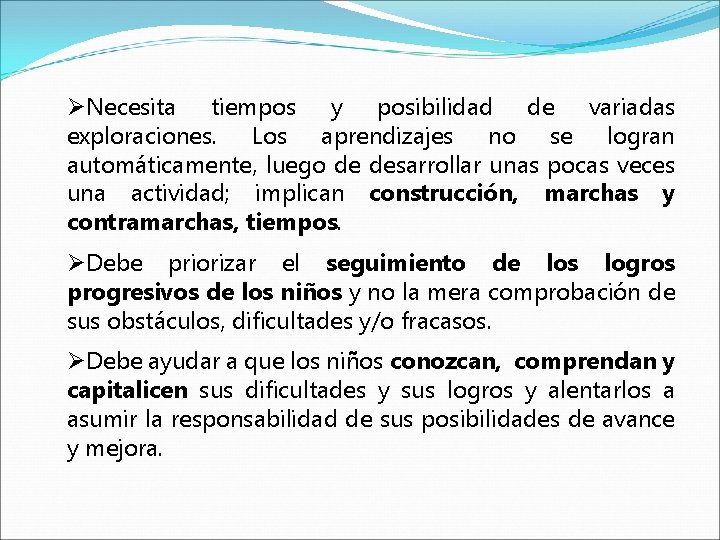 ➢Necesita tiempos y posibilidad de variadas exploraciones. Los aprendizajes no se logran automáticamente, luego de desarrollar unas pocas veces una actividad; implican construcción, marchas y contramarchas, tiempos.

➢Debe priorizar el seguimiento de los logros progresivos de los niños y no la mera comprobación de sus obstáculos, dificultades y/o fracasos.

➢Debe ayudar a que los niños conozcan, comprendan y capitalicen sus dificultades y sus logros y alentarlos a asumir la responsabilidad de sus posibilidades de avance y mejora.